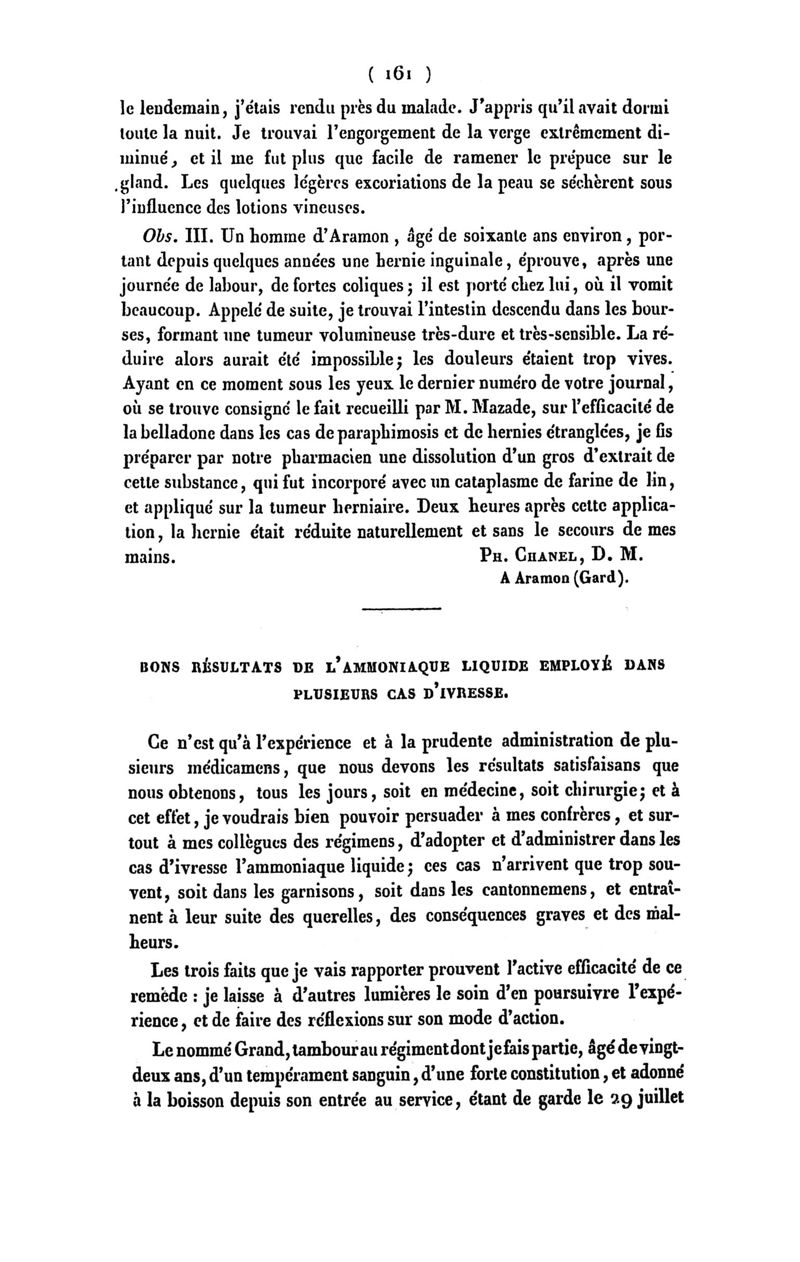 ( 161 )

le lendemain, j'étais rendu près du malade. J'appris qu'il avait dormi toute la nuit. Je trouvai l'engorgement de la verge extrêmement diminué, et il me fut plus que facile de ramener le prépuce sur le gland. Les quelques légères excoriations de la peau se séchèrent sous l'influence des lotions vineuses.

Obs. III. Un homme d'Aramon, âgé de soixante ans environ, portant depuis quelques années une hernie inguinale, éprouve, après une journée de labour, de fortes coliques; il est porté chez lui, où il vomit beaucoup. Appelé de suite, je trouvai l'intestin descendu dans les bourses, formant une tumeur volumineuse très-dure et très-sensible. La réduire alors aurait été impossible; les douleurs étaient trop vives. Ayant en ce moment sous les yeux le dernier numéro de votre journal, où se trouve consigné le fait recueilli par M. Mazade, sur l'efficacité de la belladone dans les cas de paraphimosis et de hernies étranglées, je fis préparer par notre pharmacien une dissolution d'un gros d'extrait de cette substance, qui fut incorporé avec un cataplasme de farine de lin, et appliqué sur la tumeur herniaire. Deux heures après cette application, la hernie était réduite naturellement et sans le secours de mes mains.

Ph. Chanel, D. M.
A Aramon (Gard).

BONS RÉSULTATS DE L'AMMONIAQUE LIQUIDE EMPLOYÉ DANS PLUSIEURS CAS D'IVRESSE.

Ce n'est qu'à l'expérience et à la prudente administration de plusieurs médicamens, que nous devons les résultats satisfaisans que nous obtenons, tous les jours, soit en médecine, soit chirurgie; et à cet effet, je voudrais bien pouvoir persuader à mes confrères, et surtout à mes collègues des régimens, d'adopter et d'administrer dans les cas d'ivresse l'ammoniaque liquide; ces cas n'arrivent que trop souvent, soit dans les garnisons, soit dans les cantonnemens, et entraînent à leur suite des querelles, des conséquences graves et des malheurs.

Les trois faits que je vais rapporter prouvent l'active efficacité de ce remède : je laisse à d'autres lumières le soin d'en poursuivre l'expérience, et de faire des réflexions sur son mode d'action.

Le nommé Grand, tambour au régiment dont je fais partie, âgé de vingt-deux ans, d'un tempérament sanguin, d'une forte constitution, et adonné à la boisson depuis son entrée au service, étant de garde le 29 juillet